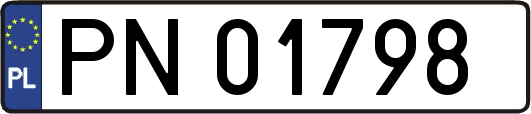 PL
PN 01798